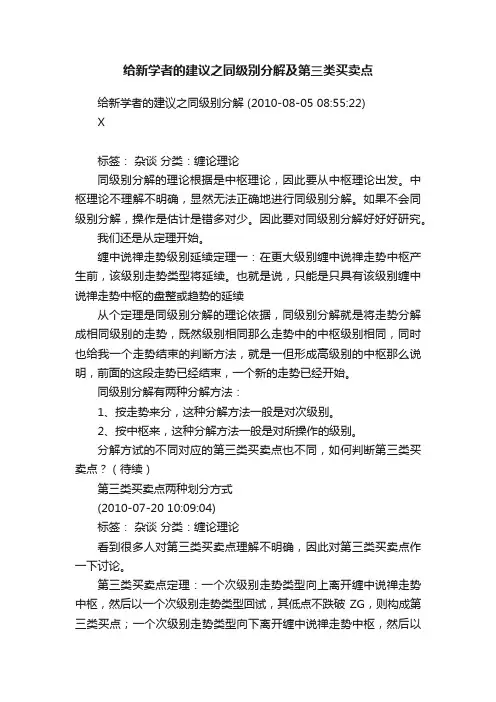 给新学者的建议之同级别分解及第三类买卖点

给新学者的建议之同级别分解 (2010-08-05 08:55:22)
X

标签： 杂谈 分类：缠论理论

同级别分解的理论根据是中枢理论，因此要从中枢理论出发。中枢理论不理解不明确，显然无法正确地进行同级别分解。如果不会同级别分解，操作是估计是错多对少。因此要对同级别分解好好好研究。

我们还是从定理开始。

缠中说禅走势级别延续定理一：在更大级别缠中说禅走势中枢产生前，该级别走势类型将延续。也就是说，只能是只具有该级别缠中说禅走势中枢的盘整或趋势的延续

从个定理是同级别分解的理论依据，同级别分解就是将走势分解成相同级别的走势，既然级别相同那么走势中的中枢级别相同，同时也给我一个走势结束的判断方法，就是一但形成高级别的中枢那么说明，前面的这段走势已经结束，一个新的走势已经开始。

同级别分解有两种分解方法：

1、按走势来分，这种分解方法一般是对次级别。

2、按中枢来，这种分解方法一般是对所操作的级别。

分解方试的不同对应的第三类买卖点也不同，如何判断第三类买卖点？（待续）

第三类买卖点两种划分方式

(2010-07-20 10:09:04)

标签： 杂谈 分类：缠论理论

看到很多人对第三类买卖点理解不明确，因此对第三类买卖点作一下讨论。

第三类买卖点定理：一个次级别走势类型向上离开缠中说禅走势中枢，然后以一个次级别走势类型回试，其低点不跌破 ZG，则构成第三类买点；一个次级别走势类型向下离开缠中说禅走势中枢，然后以